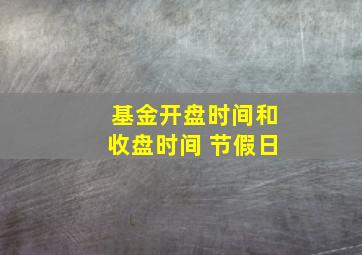 基金开盘时间和收盘时间 节假日